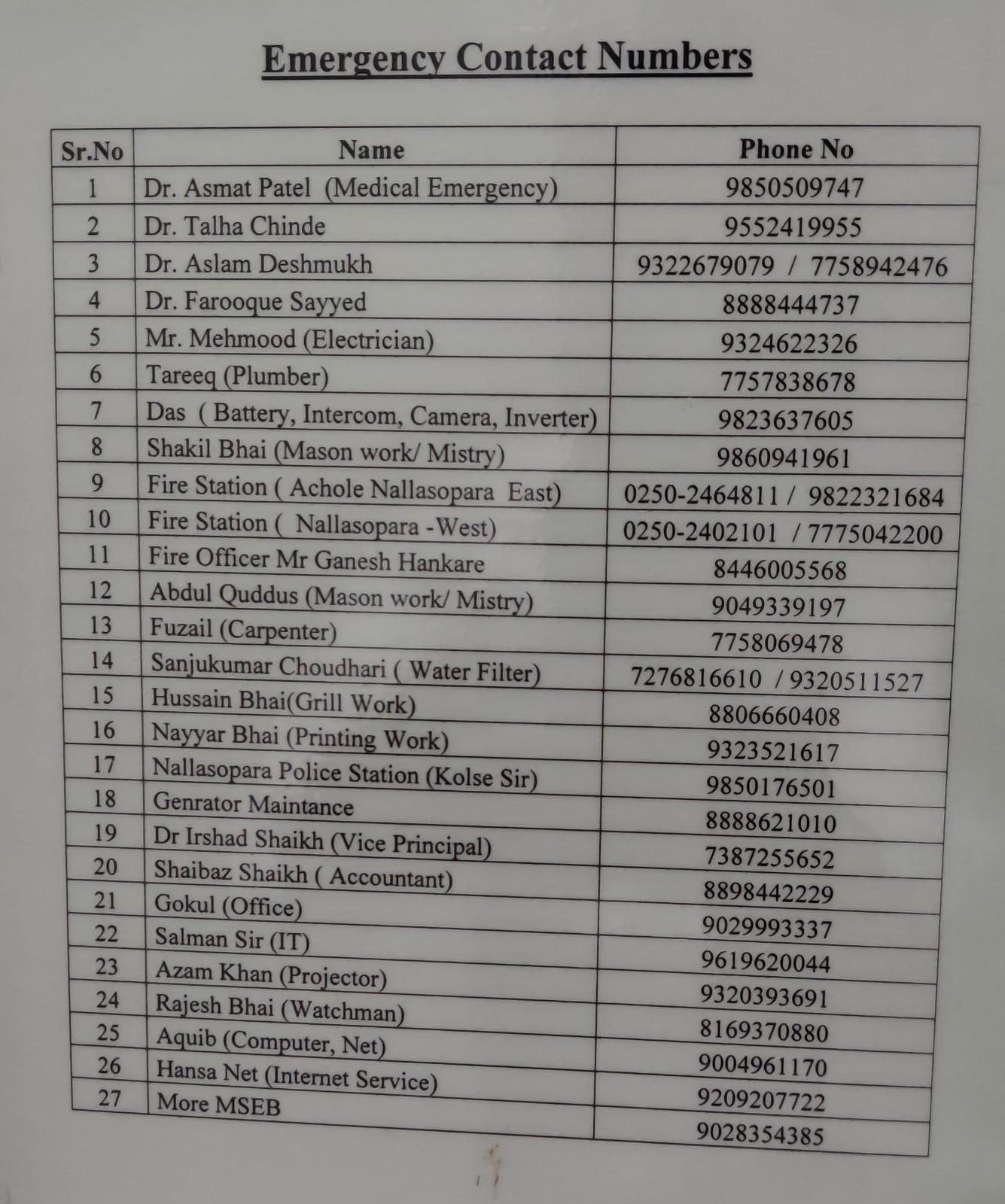 Emergency Contact Numbers

| Sr.No | Name | Phone No |
|---|---|---|
| 1 | Dr. Asmat Patel (Medical Emergency) | 9850509747 |
| 2 | Dr. Talha Chinde | 9552419955 |
| 3 | Dr. Aslam Deshmukh | 9322679079 / 7758942476 |
| 4 | Dr. Farooque Sayyed | 8888444737 |
| 5 | Mr. Mehmood (Electrician) | 9324622326 |
| 6 | Tareeq (Plumber) | 7757838678 |
| 7 | Das ( Battery, Intercom, Camera, Inverter) | 9823637605 |
| 8 | Shakil Bhai (Mason work/ Mistry) | 9860941961 |
| 9 | Fire Station ( Achole Nallasopara East) | 0250-2464811 / 9822321684 |
| 10 | Fire Station ( Nallasopara -West) | 0250-2402101 / 7775042200 |
| 11 | Fire Officer Mr Ganesh Hankare | 8446005568 |
| 12 | Abdul Quddus (Mason work/ Mistry) | 9049339197 |
| 13 | Fuzail (Carpenter) | 7758069478 |
| 14 | Sanjukumar Choudhari ( Water Filter) | 7276816610 / 9320511527 |
| 15 | Hussain Bhai(Grill Work) | 8806660408 |
| 16 | Nayyar Bhai (Printing Work) | 9323521617 |
| 17 | Nallasopara Police Station (Kolse Sir) | 9850176501 |
| 18 | Genrator Maintance | 8888621010 |
| 19 | Dr Irshad Shaikh (Vice Principal) | 7387255652 |
| 20 | Shaibaz Shaikh ( Accountant) | 8898442229 |
| 21 | Gokul (Office) | 9029993337 |
| 22 | Salman Sir (IT) | 9619620044 |
| 23 | Azam Khan (Projector) | 9320393691 |
| 24 | Rajesh Bhai (Watchman) | 8169370880 |
| 25 | Aquib (Computer, Net) | 9004961170 |
| 26 | Hansa Net (Internet Service) | 9209207722 |
| 27 | More MSEB | 9028354385 |